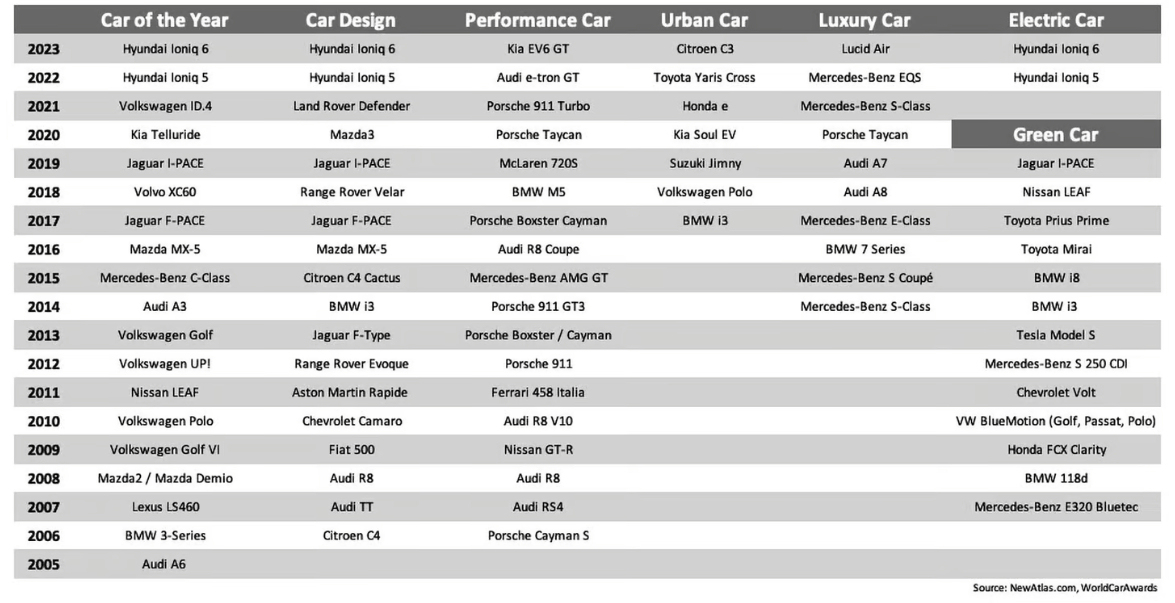 | | Car of the Year | Car Design | Performance Car | Urban Car | Luxury Car | Electric Car |
|---|---|---|---|---|---|---|
| 2023 | Hyundai Ioniq 6 | Hyundai Ioniq 6 | Kia EV6 GT | Citroen C3 | Lucid Air | Hyundai Ioniq 6 |
| 2022 | Hyundai Ioniq 5 | Hyundai Ioniq 5 | Audi e-tron GT | Toyota Yaris Cross | Mercedes-Benz EQS | Hyundai Ioniq 5 |
| 2021 | Volkswagen ID.4 | Land Rover Defender | Porsche 911 Turbo | Honda e | Mercedes-Benz S-Class | |
| 2020 | Kia Telluride | Mazda3 | Porsche Taycan | Kia Soul EV | Porsche Taycan | Green Car |
| 2019 | Jaguar I-PACE | Jaguar I-PACE | McLaren 720S | Suzuki Jimny | Audi A7 | Jaguar I-PACE |
| 2018 | Volvo XC60 | Range Rover Velar | BMW M5 | Volkswagen Polo | Audi A8 | Nissan LEAF |
| 2017 | Jaguar F-PACE | Jaguar F-PACE | Porsche Boxster Cayman | BMW i3 | Mercedes-Benz E-Class | Toyota Prius Prime |
| 2016 | Mazda MX-5 | Mazda MX-5 | Audi R8 Coupe | | BMW 7 Series | Toyota Mirai |
| 2015 | Mercedes-Benz C-Class | Citroen C4 Cactus | Mercedes-Benz AMG GT | | Mercedes-Benz S Coupé | BMW i8 |
| 2014 | Audi A3 | BMW i3 | Porsche 911 GT3 | | Mercedes-Benz S-Class | BMW i3 |
| 2013 | Volkswagen Golf | Jaguar F-Type | Porsche Boxster / Cayman | | | Tesla Model S |
| 2012 | Volkswagen UP! | Range Rover Evoque | Porsche 911 | | | Mercedes-Benz S 250 CDI |
| 2011 | Nissan LEAF | Aston Martin Rapide | Ferrari 458 Italia | | | Chevrolet Volt |
| 2010 | Volkswagen Polo | Chevrolet Camaro | Audi R8 V10 | | | VW BlueMotion (Golf, Passat, Polo) |
| 2009 | Volkswagen Golf VI | Fiat 500 | Nissan GT-R | | | Honda FCX Clarity |
| 2008 | Mazda2 / Mazda Demio | Audi R8 | Audi R8 | | | BMW 118d |
| 2007 | Lexus LS460 | Audi TT | Audi RS4 | | | Mercedes-Benz E320 Bluetec |
| 2006 | BMW 3-Series | Citroen C4 | Porsche Cayman S | | | |
| 2005 | Audi A6 | | | | | |

Source: NewAtlas.com, WorldCarAwards